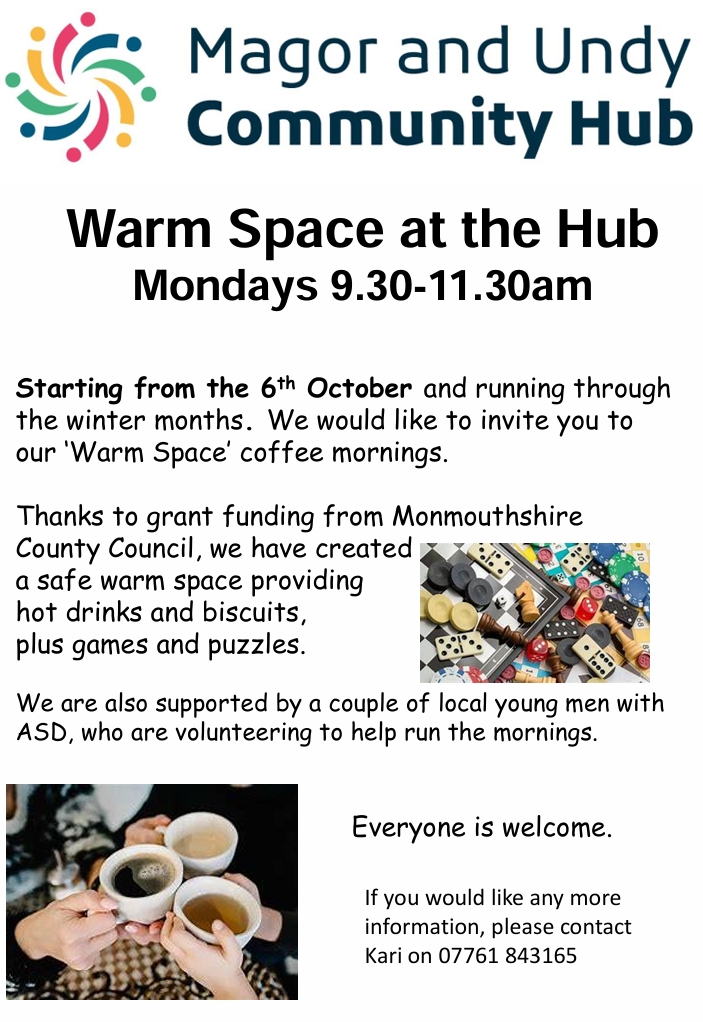 Magor and Undy
Community Hub

Warm Space at the Hub
Mondays 9.30-11.30am

Starting from the 6th October and running through the winter months. We would like to invite you to our 'Warm Space' coffee mornings.

Thanks to grant funding from Monmouthshire County Council, we have created a safe warm space providing hot drinks and biscuits, plus games and puzzles.

We are also supported by a couple of local young men with ASD, who are volunteering to help run the mornings.

Everyone is welcome.

If you would like any more information, please contact Kari on 07761 843165